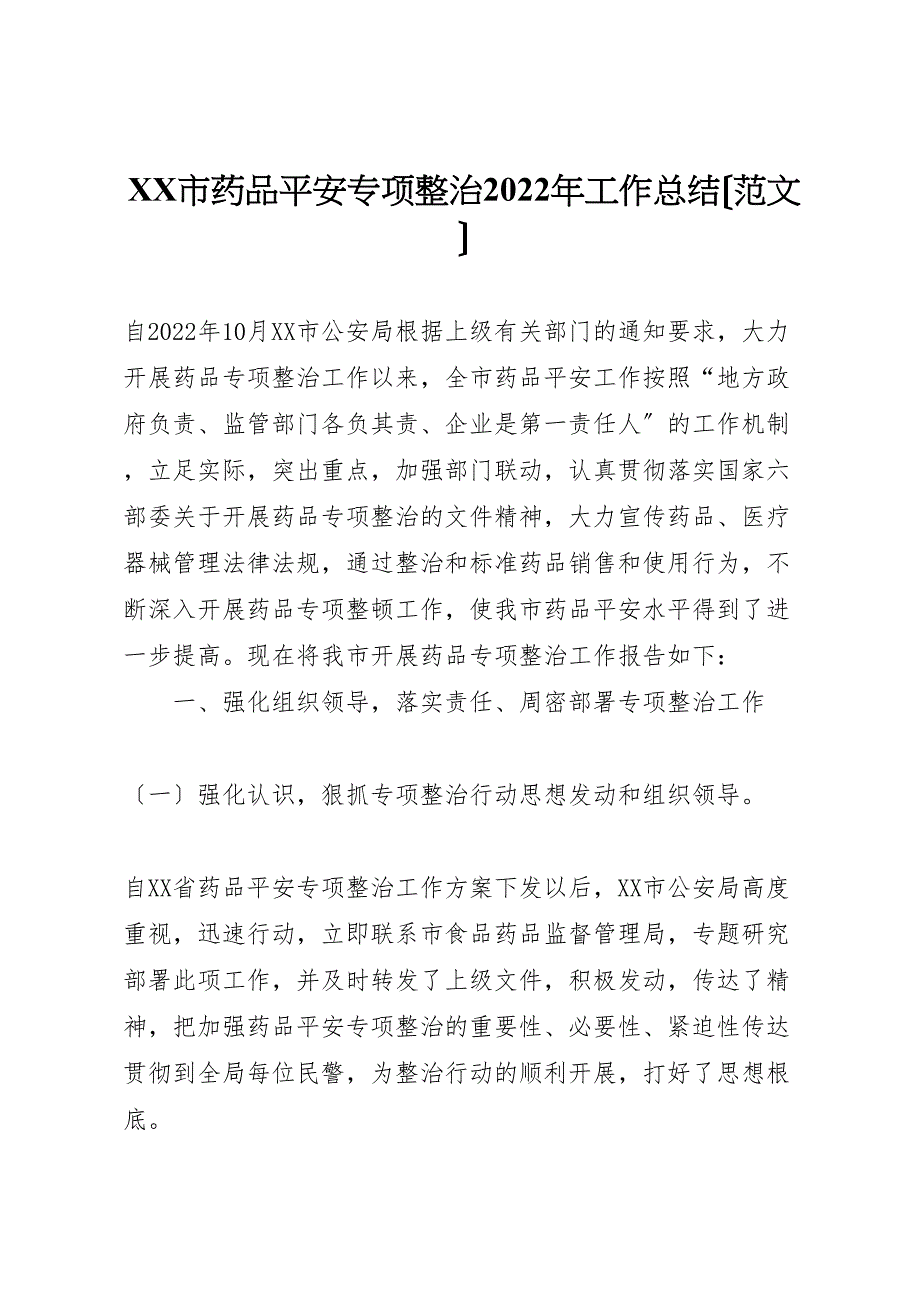 XX市药品平安专项整治2022年工作总结[范文]

自2022年10月XX市公安局根据上级有关部门的通知要求，大力开展药品专项整治工作以来，全市药品平安工作按照“地方政府负责、监管部门各负其责、企业是第一责任人〞的工作机制，立足实际，突出重点，加强部门联动，认真贯彻落实国家六部委关于开展药品专项整治的文件精神，大力宣传药品、医疗器械管理法律法规，通过整治和标准药品销售和使用行为，不断深入开展药品专项整顿工作，使我市药品平安水平得到了进一步提高。现在将我市开展药品专项整治工作报告如下：

一、强化组织领导，落实责任、周密部署专项整治工作

〔一〕强化认识，狠抓专项整治行动思想发动和组织领导。

自XX省药品平安专项整治工作方案下发以后，XX市公安局高度重视，迅速行动，立即联系市食品药品监督管理局，专题研究部署此项工作，并及时转发了上级文件，积极发动，传达了精神，把加强药品平安专项整治的重要性、必要性、紧迫性传达贯彻到全局每位民警，为整治行动的顺利开展，打好了思想根底。